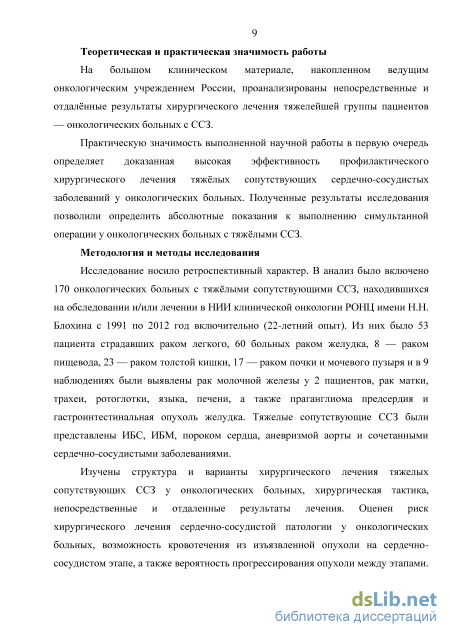 9

**Теоретическая и практическая значимость работы**

На большом клиническом материале, накопленном ведущим онкологическим учреждением России, проанализированы непосредственные и отдалённые результаты хирургического лечения тяжелейшей группы пациентов — онкологических больных с ССЗ.

Практическую значимость выполненной научной работы в первую очередь определяет доказанная высокая эффективность профилактического хирургического лечения тяжёлых сопутствующих сердечно-сосудистых заболеваний у онкологических больных. Полученные результаты исследования позволили определить абсолютные показания к выполнению симультанной операции у онкологических больных с тяжёлыми ССЗ.

**Методология и методы исследования**

Исследование носило ретроспективный характер. В анализ было включено 170 онкологических больных с тяжёлыми сопутствующими ССЗ, находившихся на обследовании и/или лечении в НИИ клинической онкологии РОНЦ имени Н.Н. Блохина с 1991 по 2012 год включительно (22-летний опыт). Из них было 53 пациента страдавших раком легкого, 60 больных раком желудка, 8 — раком пищевода, 23 — раком толстой кишки, 17 — раком почки и мочевого пузыря и в 9 наблюдениях были выявлены рак молочной железы у 2 пациентов, рак матки, трахеи, ротоглотки, языка, печени, а также праганглиома предсердия и гастроинтестинальная опухоль желудка. Тяжелые сопутствующие ССЗ были представлены ИБС, ИБМ, пороком сердца, аневризмой аорты и сочетанными сердечно-сосудистыми заболеваниями.

Изучены структура и варианты хирургического лечения тяжелых сопутствующих ССЗ у онкологических больных, хирургическая тактика, непосредственные и отдаленные результаты лечения. Оценен риск хирургического лечения сердечно-сосудистой патологии у онкологических больных, возможность кровотечения из изъязвленной опухоли на сердечно-сосудистом этапе, а также вероятность прогрессирования опухоли между этапами.

dsLib.net
библиотека диссертаций